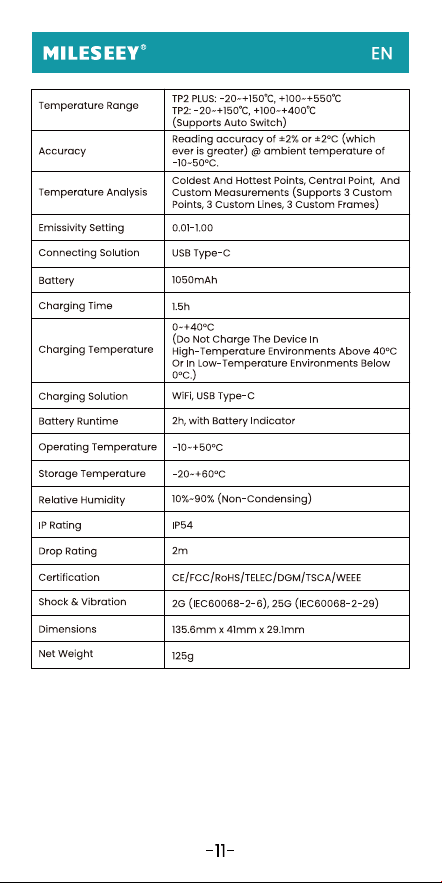 MILESEEY®

EN

| Temperature Range | TP2 PLUS: -20~+150℃, +100~+550℃ TP2: -20~+150℃, +100~+400℃ (Supports Auto Switch) |
|---|---|
| Accuracy | Reading accuracy of ±2% or ±2°C (which ever is greater) @ ambient temperature of -10~50°C. |
| Temperature Analysis | Coldest And Hottest Points, Central Point, And Custom Measurements (Supports 3 Custom Points, 3 Custom Lines, 3 Custom Frames) |
| Emissivity Setting | 0.01-1.00 |
| Connecting Solution | USB Type-C |
| Battery | 1050mAh |
| Charging Time | 1.5h |
| Charging Temperature | 0~+40°C (Do Not Charge The Device In High-Temperature Environments Above 40°C Or In Low-Temperature Environments Below 0°C.) |
| Charging Solution | WiFi, USB Type-C |
| Battery Runtime | 2h, with Battery Indicator |
| Operating Temperature | -10~+50°C |
| Storage Temperature | -20~+60°C |
| Relative Humidity | 10%~90% (Non-Condensing) |
| IP Rating | IP54 |
| Drop Rating | 2m |
| Certification | CE/FCC/RoHS/TELEC/DGM/TSCA/WEEE |
| Shock & Vibration | 2G (IEC60068-2-6), 25G (IEC60068-2-29) |
| Dimensions | 135.6mm x 41mm x 29.1mm |
| Net Weight | 125g |

-11-